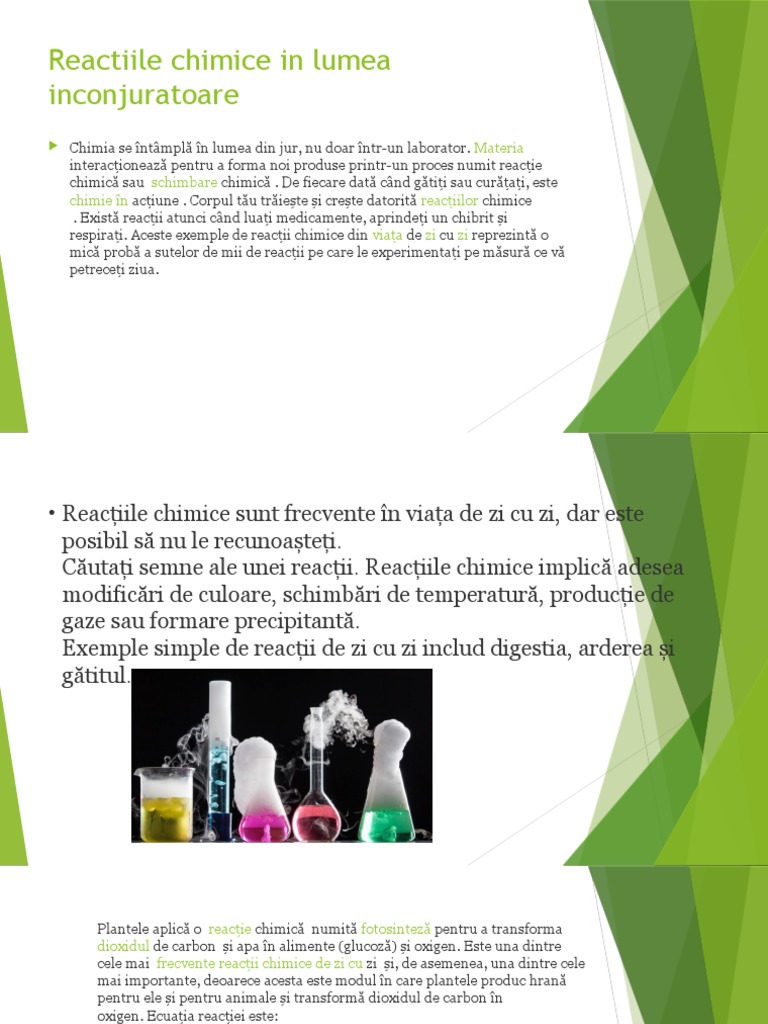 Reactiile chimice in lumea inconjuratoare

Chimia se întâmplă în lumea din jur, nu doar într-un laborator. Materia interacționează pentru a forma noi produse printr-un proces numit reacție chimică sau schimbare chimică . De fiecare dată când gătiți sau curățați, este chimie în acțiune . Corpul tău trăiește și crește datorită reacțiilor chimice . Există reacții atunci când luați medicamente, aprindeți un chibrit și respirați. Aceste exemple de reacții chimice din viața de zi cu zi reprezintă o mică probă a sutelor de mii de reacții pe care le experimentați pe măsură ce vă petreceți ziua.

• Reacțiile chimice sunt frecvente în viața de zi cu zi, dar este posibil să nu le recunoașteți.
Căutați semne ale unei reacții. Reacțiile chimice implică adesea modificări de culoare, schimbări de temperatură, producție de gaze sau formare precipitantă.
Exemple simple de reacții de zi cu zi includ digestia, arderea și gătitul.

Plantele aplică o reacție chimică numită fotosinteză pentru a transforma dioxidul de carbon și apa în alimente (glucoză) și oxigen. Este una dintre cele mai frecvente reacții chimice de zi cu zi și, de asemenea, una dintre cele mai importante, deoarece acesta este modul în care plantele produc hrană pentru ele și pentru animale și transformă dioxidul de carbon în oxigen. Ecuația reacției este: